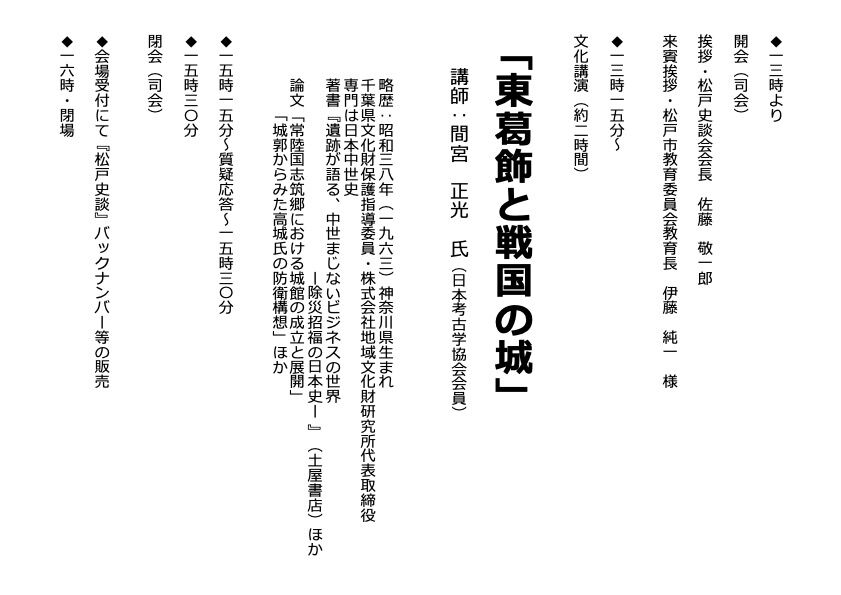 ◆一三時より

開会（司会）

挨拶・松戸史談会会長　佐藤　敬一郎

来賓挨拶・松戸市教育委員会教育長　伊藤　純一　様

◆一三時一五分～

文化講演（約二時間）

「東葛飾と戦国の城」

講師：間宮　正光　氏（日本考古学協会会員）

略歴：昭和三八年（一九六三）神奈川県生まれ
千葉県文化財保護指導委員・株式会社地域文化財研究所代表取締役
専門は日本中世史
著書『遺跡が語る、中世まじないビジネスの世界
ー除災招福の日本史ー』（土屋書店）ほか
論文「常陸国志筑郷における城館の成立と展開」
「城郭からみた高城氏の防衛構想」ほか

◆一五時一五分～質疑応答～一五時三〇分

◆一五時三〇分

閉会（司会）

◆会場受付にて『松戸史談』バックナンバー等の販売

◆一六時・閉場